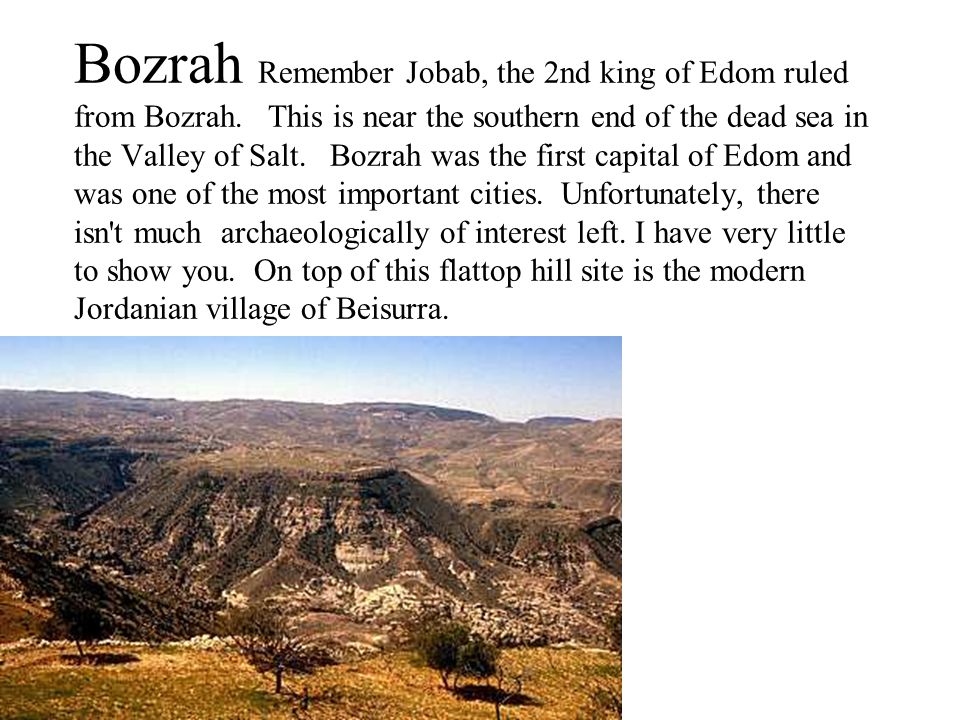 Bozrah Remember Jobab, the 2nd king of Edom ruled from Bozrah. This is near the southern end of the dead sea in the Valley of Salt. Bozrah was the first capital of Edom and was one of the most important cities. Unfortunately, there isn't much archaeologically of interest left. I have very little to show you. On top of this flattop hill site is the modern Jordanian village of Beisurra.